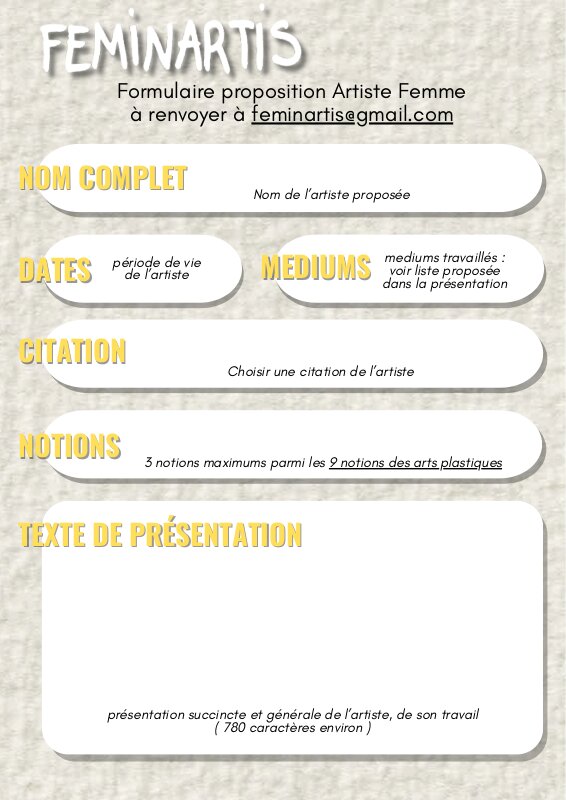 FEMINARTIS

Formulaire proposition Artiste Femme
à renvoyer à feminartis@gmail.com

NOM COMPLET

Nom de l'artiste proposée

DATES

période de vie de l'artiste

MEDIUMS

mediums travaillés : voir liste proposée dans la présentation

CITATION

Choisir une citation de l'artiste

NOTIONS

3 notions maximums parmi les 9 notions des arts plastiques

TEXTE DE PRÉSENTATION

présentation succincte et générale de l'artiste, de son travail
( 780 caractères environ )